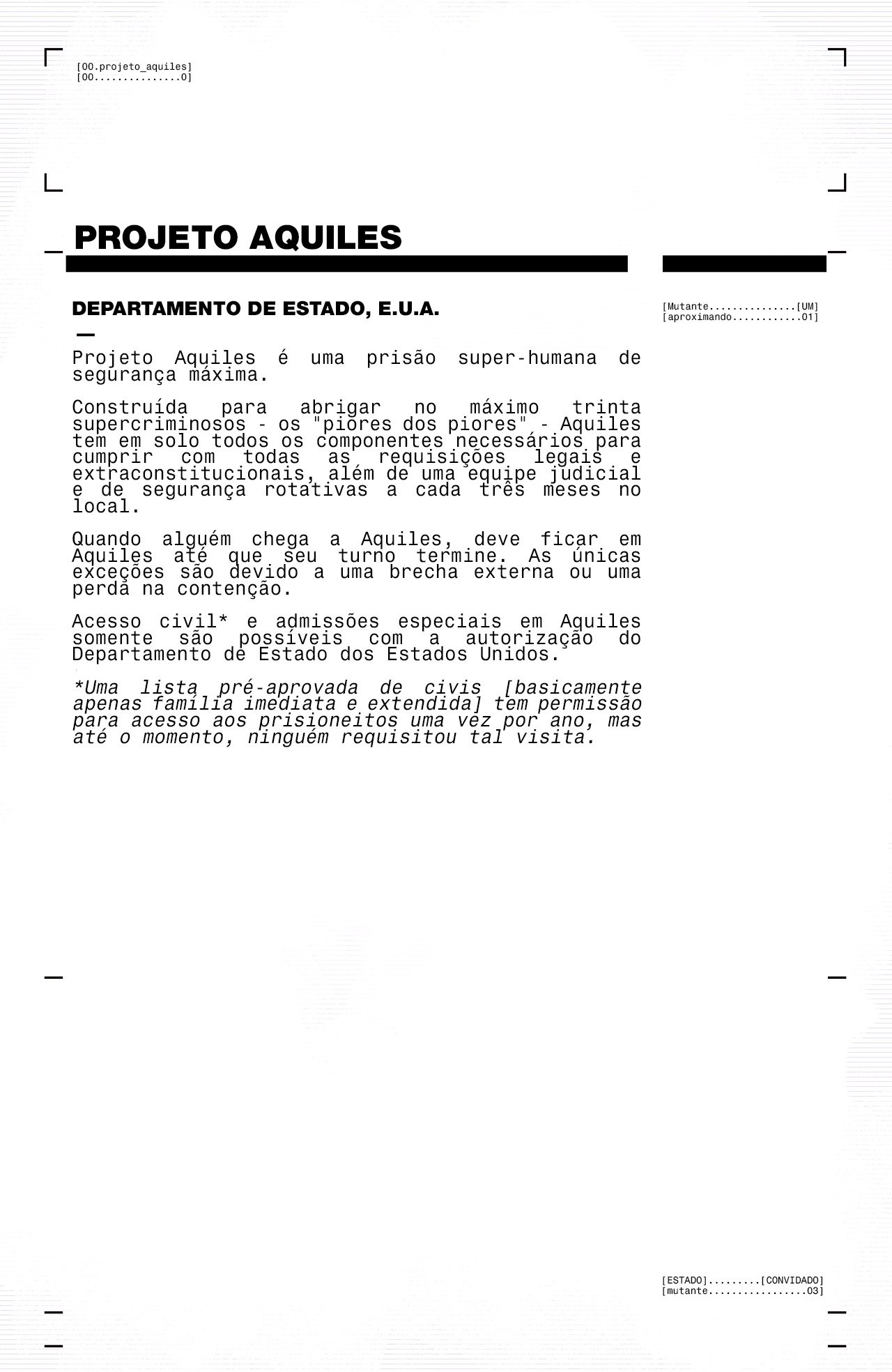 [00.projeto_aquiles]
[00...............0]

PROJETO AQUILES

DEPARTAMENTO DE ESTADO, E.U.A.

[Mutante...............[UM]
[aproximando............01]

Projeto Aquiles é uma prisão super-humana de segurança máxima.

Construída para abrigar no máximo trinta supercriminosos - os "piores dos piores" - Aquiles tem em solo todos os componentes necessários para cumprir com todas as requisições legais e extraconstitucionais, além de uma equipe judicial e de segurança rotativas a cada três meses no local.

Quando alguém chega a Aquiles, deve ficar em Aquiles até que seu turno termine. As únicas exceções são devido a uma brecha externa ou uma perda na contenção.

Acesso civil* e admissões especiais em Aquiles somente são possíveis com a autorização do Departamento de Estado dos Estados Unidos.

*Uma lista pré-aprovada de civis [basicamente apenas família imediata e extendida] tem permissão para acesso aos prisioneitos uma vez por ano, mas até o momento, ninguém requisitou tal visita.

[ESTADO].........[CONVIDADO]
[mutante.................03]